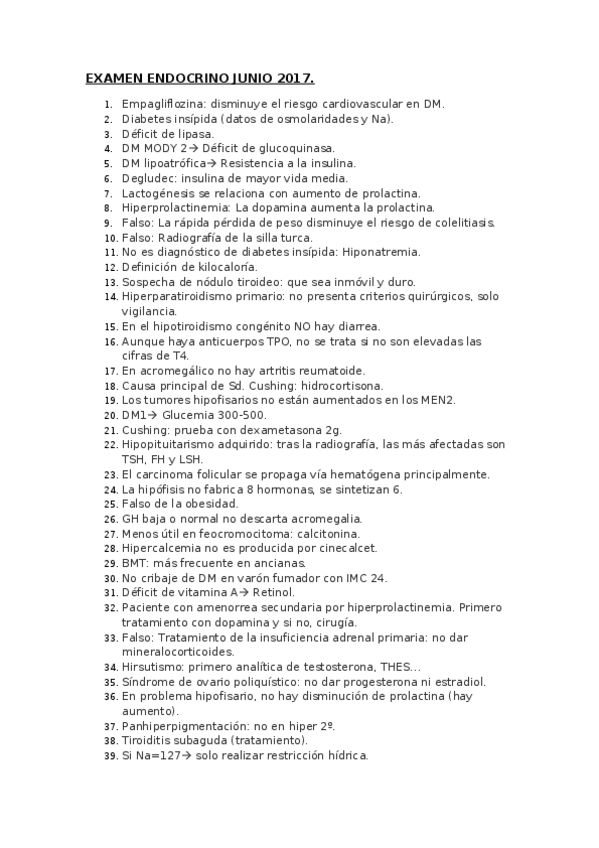 EXAMEN ENDOCRINO JUNIO 2017.

1. Empagliflozina: disminuye el riesgo cardiovascular en DM.
2. Diabetes insípida (datos de osmolaridades y Na).
3. Déficit de lipasa.
4. DM MODY 2→ Déficit de glucoquinasa.
5. DM lipoatrófica→ Resistencia a la insulina.
6. Degludec: insulina de mayor vida media.
7. Lactogénesis se relaciona con aumento de prolactina.
8. Hiperprolactinemia: La dopamina aumenta la prolactina.
9. Falso: La rápida pérdida de peso disminuye el riesgo de colelitiasis.
10. Falso: Radiografía de la silla turca.
11. No es diagnóstico de diabetes insípida: Hiponatremia.
12. Definición de kilocaloría.
13. Sospecha de nódulo tiroideo: que sea inmóvil y duro.
14. Hiperparatiroidismo primario: no presenta criterios quirúrgicos, solo vigilancia.
15. En el hipotiroidismo congénito NO hay diarrea.
16. Aunque haya anticuerpos TPO, no se trata si no son elevadas las cifras de T4.
17. En acromegálico no hay artritis reumatoide.
18. Causa principal de Sd. Cushing: hidrocortisona.
19. Los tumores hipofisarios no están aumentados en los MEN2.
20. DM1→ Glucemia 300-500.
21. Cushing: prueba con dexametasona 2g.
22. Hipopituitarismo adquirido: tras la radiografía, las más afectadas son TSH, FH y LSH.
23. El carcinoma folicular se propaga vía hematógena principalmente.
24. La hipófisis no fabrica 8 hormonas, se sintetizan 6.
25. Falso de la obesidad.
26. GH baja o normal no descarta acromegalia.
27. Menos útil en feocromocitoma: calcitonina.
28. Hipercalcemia no es producida por cinecalcet.
29. BMT: más frecuente en ancianas.
30. No cribaje de DM en varón fumador con IMC 24.
31. Déficit de vitamina A→ Retinol.
32. Paciente con amenorrea secundaria por hiperprolactinemia. Primero tratamiento con dopamina y si no, cirugía.
33. Falso: Tratamiento de la insuficiencia adrenal primaria: no dar mineralocorticoides.
34. Hirsutismo: primero analítica de testosterona, THES...
35. Síndrome de ovario poliquístico: no dar progesterona ni estradiol.
36. En problema hipofisario, no hay disminución de prolactina (hay aumento).
37. Panhiperpigmentación: no en hiper 2º.
38. Tiroiditis subaguda (tratamiento).
39. Si Na=127→ solo realizar restricción hídrica.